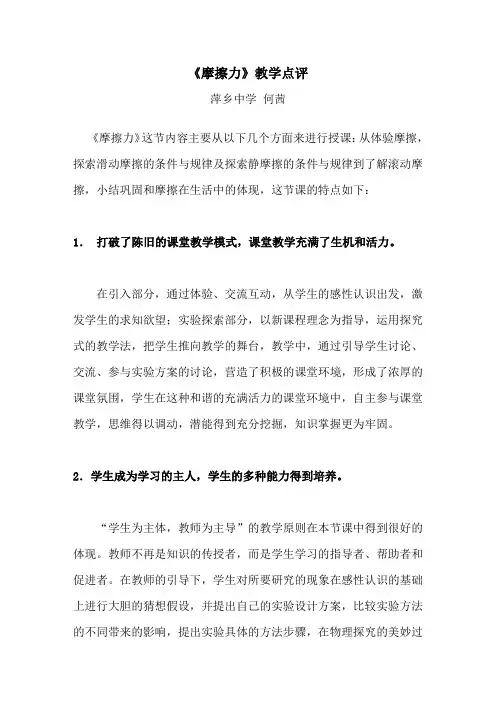 《摩擦力》教学点评

萍乡中学 何茜

《摩擦力》这节内容主要从以下几个方面来进行授课：从体验摩擦，探索滑动摩擦的条件与规律及探索静摩擦的条件与规律到了解滚动摩擦，小结巩固和摩擦在生活中的体现，这节课的特点如下：

1. 打破了陈旧的课堂教学模式，课堂教学充满了生机和活力。

在引入部分，通过体验、交流互动，从学生的感性认识出发，激发学生的求知欲望；实验探索部分，以新课程理念为指导，运用探究式的教学法，把学生推向教学的舞台，教学中，通过引导学生讨论、交流、参与实验方案的讨论，营造了积极的课堂环境，形成了浓厚的课堂氛围，学生在这种和谐的充满活力的课堂环境中，自主参与课堂教学，思维得以调动，潜能得到充分挖掘，知识掌握更为牢固。

2. 学生成为学习的主人，学生的多种能力得到培养。

“学生为主体，教师为主导”的教学原则在本节课中得到很好的体现。教师不再是知识的传授者，而是学生学习的指导者、帮助者和促进者。在教师的引导下，学生对所要研究的现象在感性认识的基础上进行大胆的猜想假设，并提出自己的实验设计方案，比较实验方法的不同带来的影响，提出实验具体的方法步骤，在物理探究的美妙过